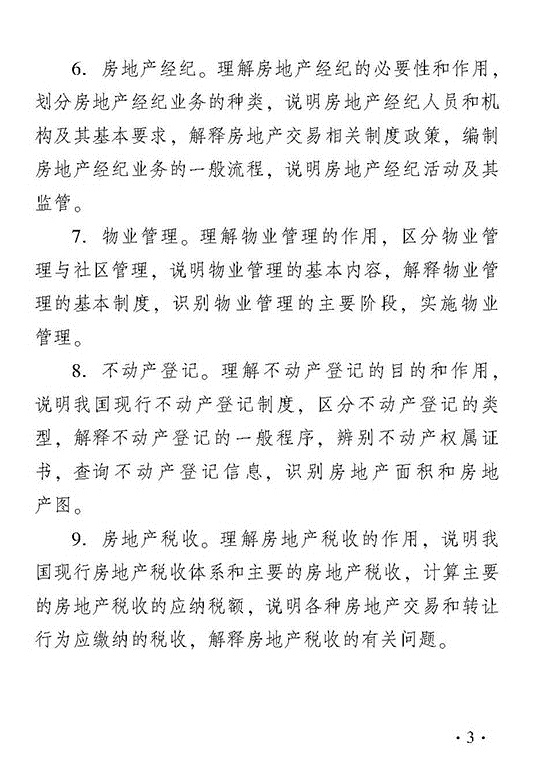 6. 房地产经纪。理解房地产经纪的必要性和作用，划分房地产经纪业务的种类，说明房地产经纪人员和机构及其基本要求，解释房地产交易相关制度政策，编制房地产经纪业务的一般流程，说明房地产经纪活动及其监管。

7. 物业管理。理解物业管理的作用，区分物业管理与社区管理，说明物业管理的基本内容，解释物业管理的基本制度，识别物业管理的主要阶段，实施物业管理。

8. 不动产登记。理解不动产登记的目的和作用，说明我国现行不动产登记制度，区分不动产登记的类型，解释不动产登记的一般程序，辨别不动产权属证书，查询不动产登记信息，识别房地产面积和房地产图。

9. 房地产税收。理解房地产税收的作用，说明我国现行房地产税收体系和主要的房地产税收，计算主要的房地产税收的应纳税额，说明各种房地产交易和转让行为应缴纳的税收，解释房地产税收的有关问题。

· 3 ·